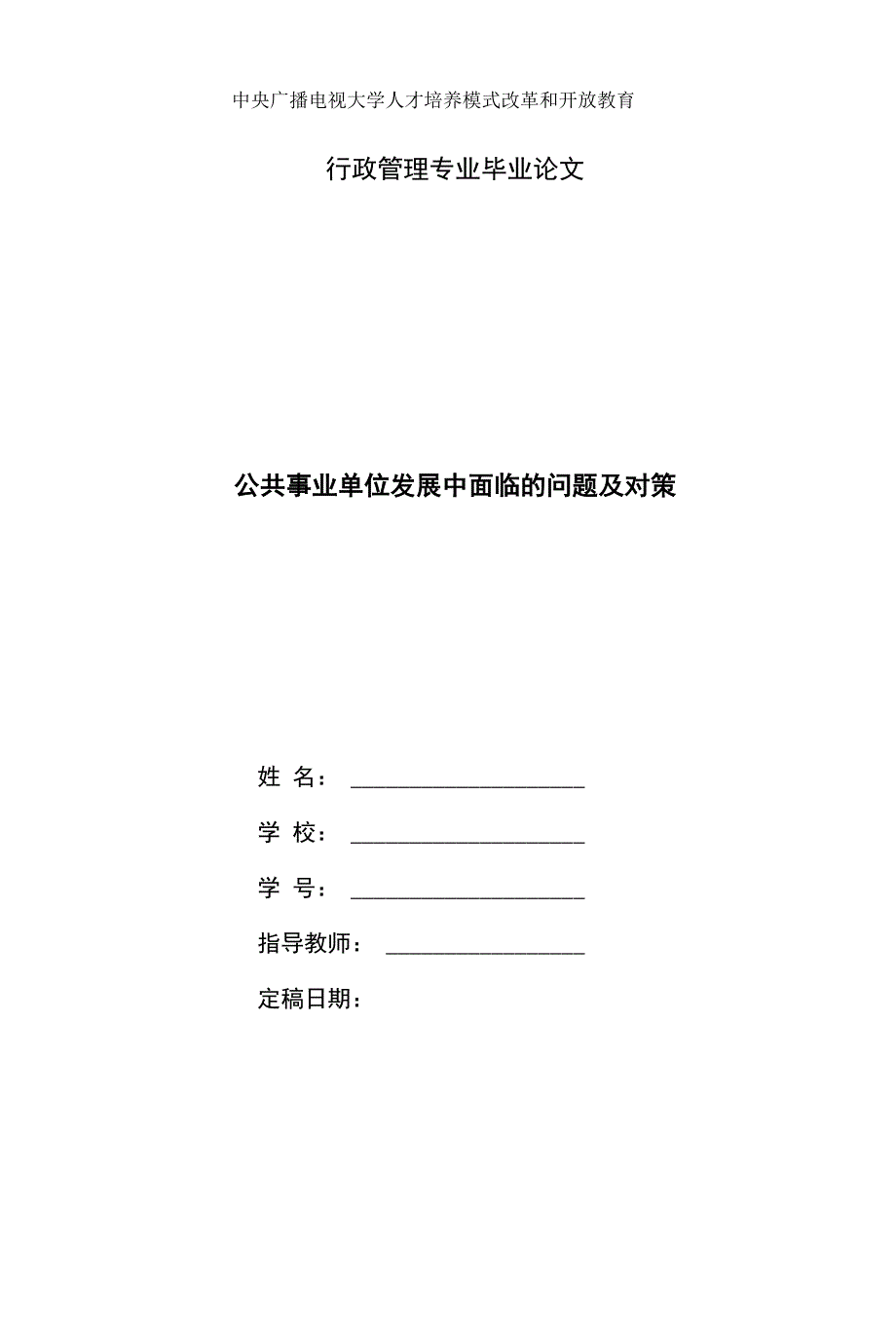 中央广播电视大学人才培养模式改革和开放教育

行政管理专业毕业论文

公共事业单位发展中面临的问题及对策

姓 名：____________________

学 校：____________________

学 号：____________________

指导教师：_________________

定稿日期：